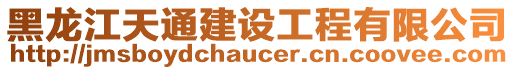 黑龙江天通建设工程有限公司
http://jmsboydchaucer.cn.coovee.com